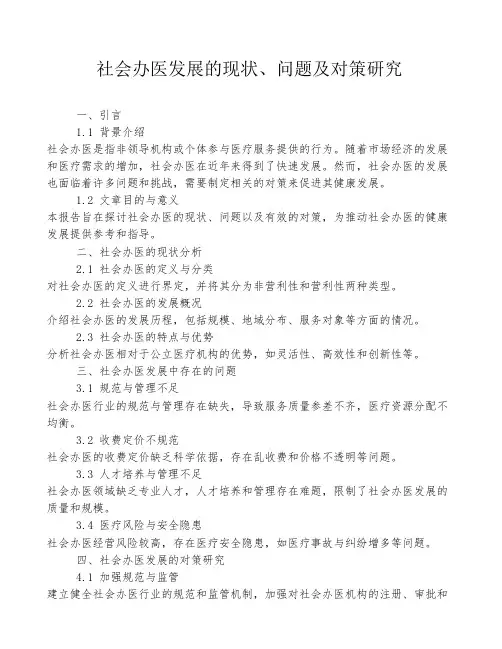 社会办医发展的现状、问题及对策研究

一、引言

1.1 背景介绍

社会办医是指非领导机构或个体参与医疗服务提供的行为。随着市场经济的发展和医疗需求的增加，社会办医在近年来得到了快速发展。然而，社会办医的发展也面临着许多问题和挑战，需要制定相关的对策来促进其健康发展。

1.2 文章目的与意义

本报告旨在探讨社会办医的现状、问题以及有效的对策，为推动社会办医的健康发展提供参考和指导。

二、社会办医的现状分析

2.1 社会办医的定义与分类

对社会办医的定义进行界定，并将其分为非营利性和营利性两种类型。

2.2 社会办医的发展概况

介绍社会办医的发展历程，包括规模、地域分布、服务对象等方面的情况。

2.3 社会办医的特点与优势

分析社会办医相对于公立医疗机构的优势，如灵活性、高效性和创新性等。

三、社会办医发展中存在的问题

3.1 规范与管理不足

社会办医行业的规范与管理存在缺失，导致服务质量参差不齐，医疗资源分配不均衡。

3.2 收费定价不规范

社会办医的收费定价缺乏科学依据，存在乱收费和价格不透明等问题。

3.3 人才培养与管理不足

社会办医领域缺乏专业人才，人才培养和管理存在难题，限制了社会办医发展的质量和规模。

3.4 医疗风险与安全隐患

社会办医经营风险较高，存在医疗安全隐患，如医疗事故与纠纷增多等问题。

四、社会办医发展的对策研究

4.1 加强规范与监管

建立健全社会办医行业的规范和监管机制，加强对社会办医机构的注册、审批和